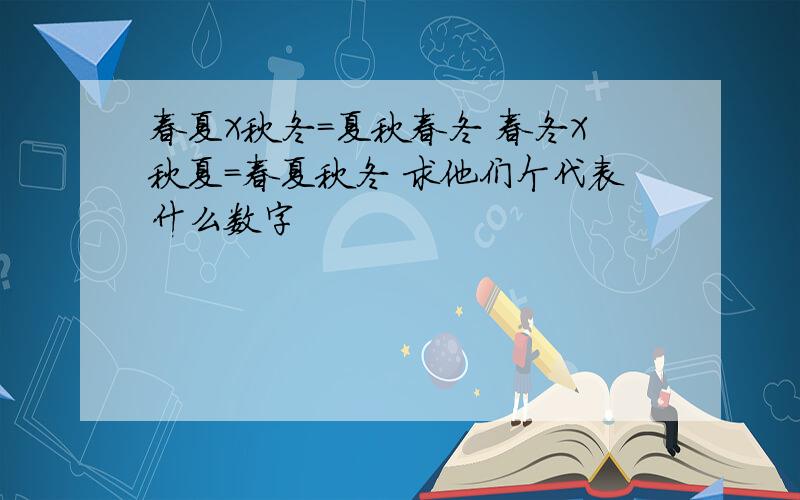 春夏X秋冬=夏秋春冬 春冬X秋夏=春夏秋冬 求他们个代表什么数字